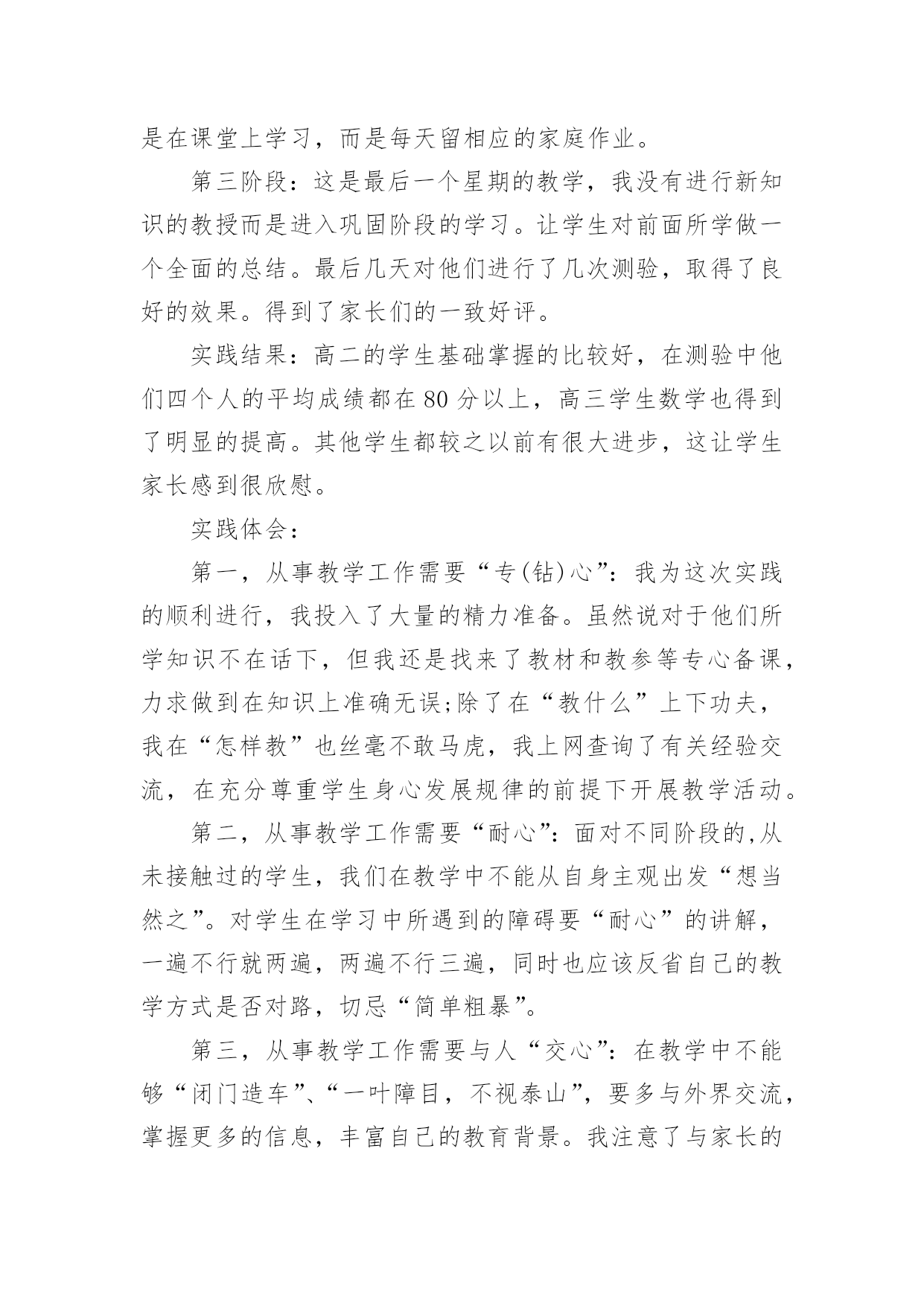 是在课堂上学习，而是每天留相应的家庭作业。

第三阶段：这是最后一个星期的教学，我没有进行新知识的教授而是进入巩固阶段的学习。让学生对前面所学做一个全面的总结。最后几天对他们进行了几次测验，取得了良好的效果。得到了家长们的一致好评。

实践结果：高二的学生基础掌握的比较好，在测验中他们四个人的平均成绩都在80分以上，高三学生数学也得到了明显的提高。其他学生都较之以前有很大进步，这让学生家长感到很欣慰。

实践体会：

第一，从事教学工作需要“专(钻)心”：我为这次实践的顺利进行，我投入了大量的精力准备。虽然说对于他们所学知识不在话下，但我还是找来了教材和教参等专心备课，力求做到在知识上准确无误;除了在“教什么”上下功夫，我在“怎样教”也丝毫不敢马虎，我上网查询了有关经验交流，在充分尊重学生身心发展规律的前提下开展教学活动。

第二，从事教学工作需要“耐心”：面对不同阶段的,从未接触过的学生，我们在教学中不能从自身主观出发“想当然之”。对学生在学习中所遇到的障碍要“耐心”的讲解，一遍不行就两遍，两遍不行三遍，同时也应该反省自己的教学方式是否对路，切忌“简单粗暴”。

第三，从事教学工作需要与人“交心”：在教学中不能够“闭门造车”、“一叶障目，不视泰山”，要多与外界交流，掌握更多的信息，丰富自己的教育背景。我注意了与家长的